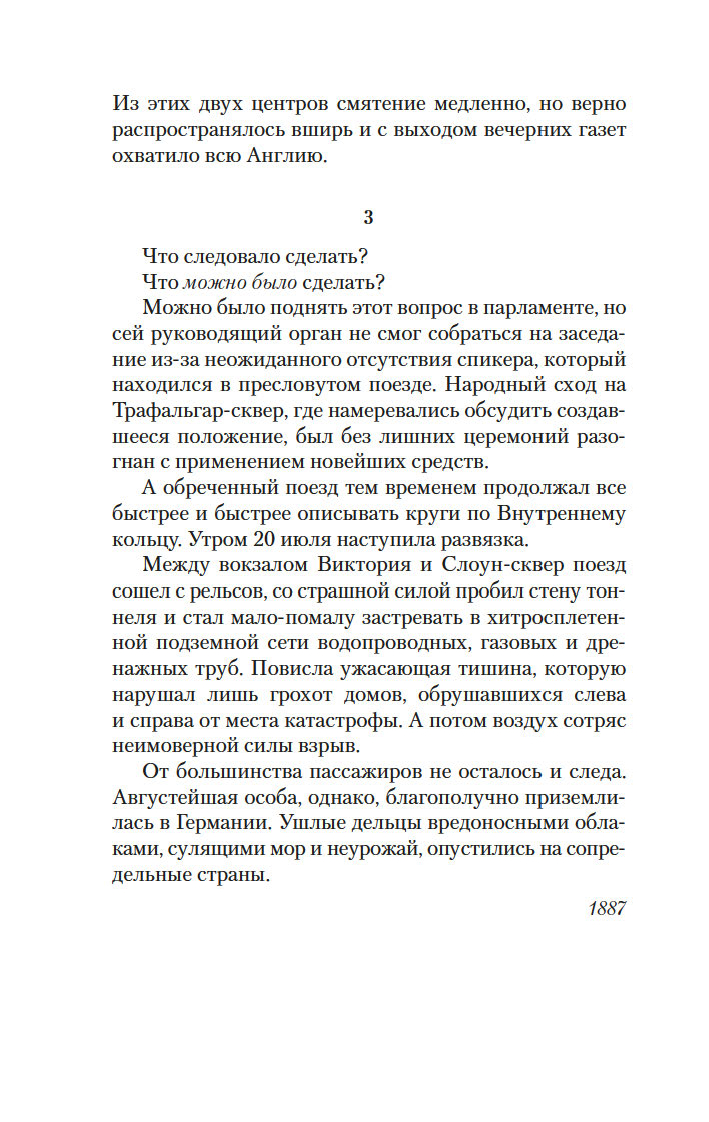 Из этих двух центров смятение медленно, но верно распространялось вширь и с выходом вечерних газет охватило всю Англию.

3

Что следовало сделать?

Что можно было сделать?

Можно было поднять этот вопрос в парламенте, но сей руководящий орган не смог собраться на заседание из-за неожиданного отсутствия спикера, который находился в пресловутом поезде. Народный сход на Трафальгар-сквер, где намеревались обсудить создавшееся положение, был без лишних церемоний разогнан с применением новейших средств.

А обреченный поезд тем временем продолжал все быстрее и быстрее описывать круги по Внутреннему кольцу. Утром 20 июля наступила развязка.

Между вокзалом Виктория и Слоун-сквер поезд сошел с рельсов, со страшной силой пробил стену тоннеля и стал мало-помалу застревать в хитросплетенной подземной сети водопроводных, газовых и дренажных труб. Повисла ужасающая тишина, которую нарушал лишь грохот домов, обрушавшихся слева и справа от места катастрофы. А потом воздух сотряс неимоверной силы взрыв.

От большинства пассажиров не осталось и следа. Августейшая особа, однако, благополучно приземлилась в Германии. Ушлые дельцы вредоносными облаками, сулящими мор и неурожай, опустились на сопредельные страны.

1887